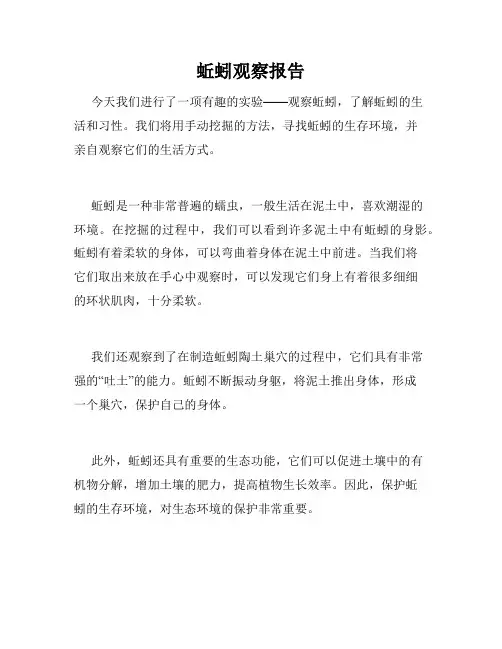 蚯蚓观察报告

今天我们进行了一项有趣的实验——观察蚯蚓，了解蚯蚓的生活和习性。我们将用手动挖掘的方法，寻找蚯蚓的生存环境，并亲自观察它们的生活方式。

蚯蚓是一种非常普遍的蠕虫，一般生活在泥土中，喜欢潮湿的环境。在挖掘的过程中，我们可以看到许多泥土中有蚯蚓的身影。蚯蚓有着柔软的身体，可以弯曲着身体在泥土中前进。当我们将它们取出来放在手心中观察时，可以发现它们身上有着很多细细的环状肌肉，十分柔软。

我们还观察到了在制造蚯蚓陶土巢穴的过程中，它们具有非常强的“吐土”的能力。蚯蚓不断振动身躯，将泥土推出身体，形成一个巢穴，保护自己的身体。

此外，蚯蚓还具有重要的生态功能，它们可以促进土壤中的有机物分解，增加土壤的肥力，提高植物生长效率。因此，保护蚯蚓的生存环境，对生态环境的保护非常重要。